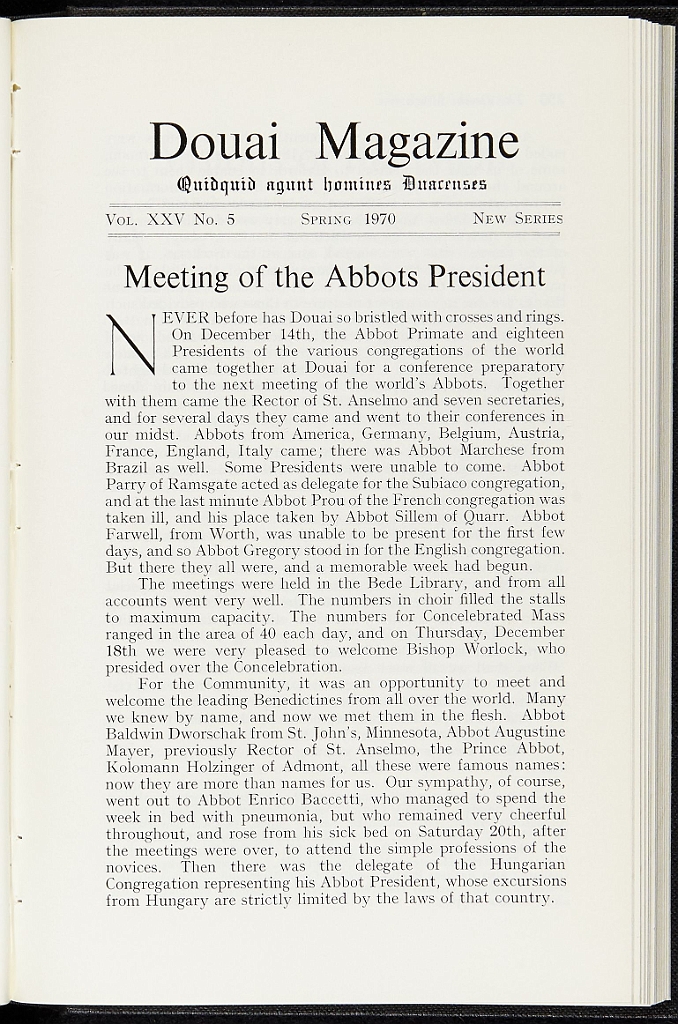 Douai Magazine

Quidquid agunt homines Duacenses

Vol. XXV No. 5 Spring 1970 New Series

Meeting of the Abbots President

NEVER before has Douai so bristled with crosses and rings. On December 14th, the Abbot Primate and eighteen Presidents of the various congregations of the world came together at Douai for a conference preparatory to the next meeting of the world's Abbots. Together with them came the Rector of St. Anselmo and seven secretaries, and for several days they came and went to their conferences in our midst. Abbots from America, Germany, Belgium, Austria, France, England, Italy came; there was Abbot Marchese from Brazil as well. Some Presidents were unable to come. Abbot Parry of Ramsgate acted as delegate for the Subiaco congregation, and at the last minute Abbot Prou of the French congregation was taken ill, and his place taken by Abbot Sillem of Quarr. Abbot Farwell, from Worth, was unable to be present for the first few days, and so Abbot Gregory stood in for the English congregation. But there they all were, and a memorable week had begun.

The meetings were held in the Bede Library, and from all accounts went very well. The numbers in choir filled the stalls to maximum capacity. The numbers for Concelebrated Mass ranged in the area of 40 each day, and on Thursday, December 18th we were very pleased to welcome Bishop Worlock, who presided over the Concelebration.

For the Community, it was an opportunity to meet and welcome the leading Benedictines from all over the world. Many we knew by name, and now we met them in the flesh. Abbot Baldwin Dworschak from St. John's, Minnesota, Abbot Augustine Mayer, previously Rector of St. Anselmo, the Prince Abbot, Kolomann Holzinger of Admont, all these were famous names: now they are more than names for us. Our sympathy, of course, went out to Abbot Enrico Baccetti, who managed to spend the week in bed with pneumonia, but who remained very cheerful throughout, and rose from his sick bed on Saturday 20th, after the meetings were over, to attend the simple professions of the novices. Then there was the delegate of the Hungarian Congregation representing his Abbot President, whose excursions from Hungary are strictly limited by the laws of that country.